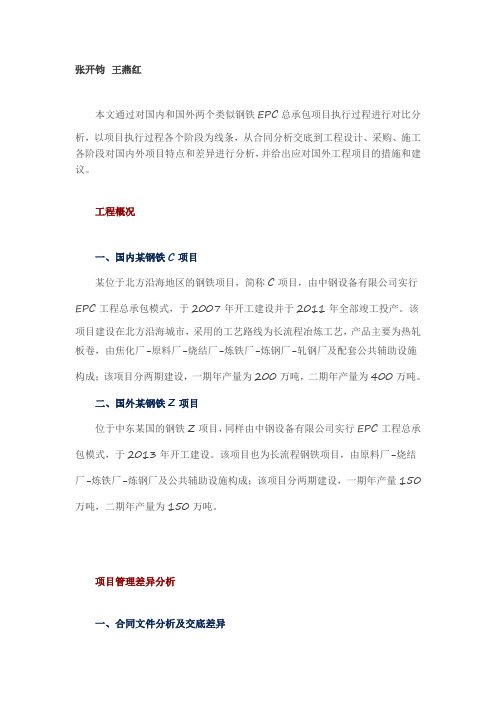 张开钧 王燕红

本文通过对国内和国外两个类似钢铁 EPC 总承包项目执行过程进行对比分析，以项目执行过程各个阶段为线条，从合同分析交底到工程设计、采购、施工各阶段对国内外项目特点和差异进行分析，并给出应对国外工程项目的措施和建议。

工程概况

一、国内某钢铁 C 项目

某位于北方沿海地区的钢铁项目，简称 C 项目，由中钢设备有限公司实行 EPC 工程总承包模式，于 2007 年开工建设并于 2011 年全部竣工投产。该项目建设在北方沿海城市，采用的工艺路线为长流程冶炼工艺，产品主要为热轧板卷，由焦化厂-原料厂-烧结厂-炼铁厂-炼钢厂-轧钢厂及配套公共辅助设施构成；该项目分两期建设，一期年产量为 200 万吨，二期年产量为 400 万吨。

二、国外某钢铁 Z 项目

位于中东某国的钢铁 Z 项目，同样由中钢设备有限公司实行 EPC 工程总承包模式，于 2013 年开工建设。该项目也为长流程钢铁项目，由原料厂-烧结厂-炼铁厂-炼钢厂及公共辅助设施构成；该项目分两期建设，一期年产量 150 万吨，二期年产量为 150 万吨。

项目管理差异分析

一、合同文件分析及交底差异